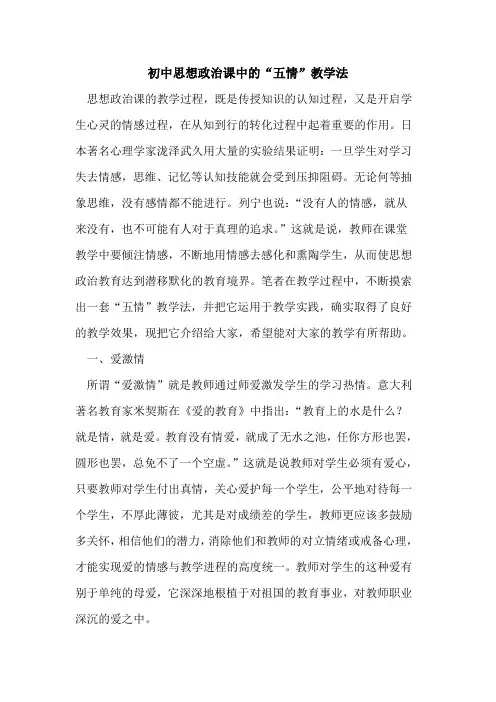 初中思想政治课中的“五情”教学法

思想政治课的教学过程，既是传授知识的认知过程，又是开启学生心灵的情感过程，在从知到行的转化过程中起着重要的作用。日本著名心理学家泷泽武久用大量的实验结果证明：一旦学生对学习失去情感，思维、记忆等认知技能就会受到压抑阻碍。无论何等抽象思维，没有感情都不能进行。列宁也说：“没有人的情感，就从来没有，也不可能有人对于真理的追求。”这就是说，教师在课堂教学中要倾注情感，不断地用情感去感化和熏陶学生，从而使思想政治教育达到潜移默化的教育境界。笔者在教学过程中，不断摸索出一套“五情”教学法，并把它运用于教学实践，确实取得了良好的教学效果，现把它介绍给大家，希望能对大家的教学有所帮助。

一、爱激情

所谓“爱激情”就是教师通过师爱激发学生的学习热情。意大利著名教育家米契斯在《爱的教育》中指出：“教育上的水是什么？就是情，就是爱。教育没有情爱，就成了无水之池，任你方形也罢，圆形也罢，总免不了一个空虚。”这就是说教师对学生必须有爱心，只要教师对学生付出真情，关心爱护每一个学生，公平地对待每一个学生，不厚此薄彼，尤其是对成绩差的学生，教师更应该多鼓励多关怀，相信他们的潜力，消除他们和教师的对立情绪或戒备心理，才能实现爱的情感与教学进程的高度统一。教师对学生的这种爱有别于单纯的母爱，它深深地根植于对祖国的教育事业，对教师职业深沉的爱之中。